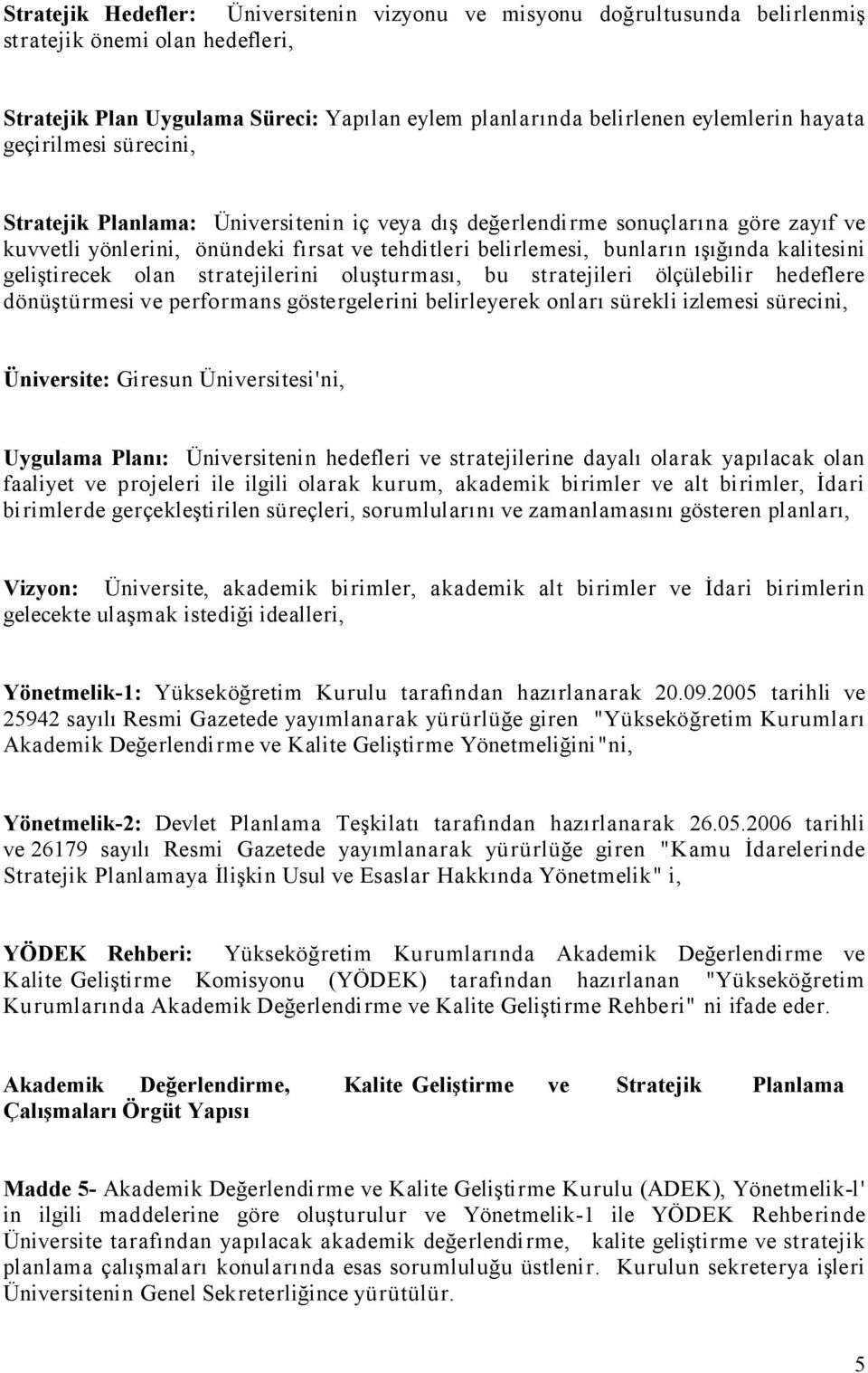 Stratejik Hedefler: Üniversitenin vizyonu ve misyonu doğrultusunda belirlenmiş stratejik önemi olan hedefleri,

Stratejik Plan Uygulama Süreci: Yapılan eylem planlarında belirlenen eylemlerin hayata geçirilmesi sürecini,

Stratejik Planlama: Üniversitenin iç veya dış değerlendirme sonuçlarına göre zayıf ve kuvvetli yönlerini, önündeki fırsat ve tehditleri belirlemesi, bunların ışığında kalitesini geliştirecek olan stratejilerini oluşturması, bu stratejileri ölçülebilir hedeflere dönüştürmesi ve performans göstergelerini belirleyerek onları sürekli izlemesi sürecini,

Üniversite: Giresun Üniversitesi'ni,

Uygulama Planı: Üniversitenin hedefleri ve stratejilerine dayalı olarak yapılacak olan faaliyet ve projeleri ile ilgili olarak kurum, akademik birimler ve alt birimler, İdari birimlerde gerçekleştirilen süreçleri, sorumlularını ve zamanlamasını gösteren planları,

Vizyon: Üniversite, akademik birimler, akademik alt birimler ve İdari birimlerin gelecekte ulaşmak istediği idealleri,

Yönetmelik-1: Yükseköğretim Kurulu tarafından hazırlanarak 20.09.2005 tarihli ve 25942 sayılı Resmi Gazetede yayımlanarak yürürlüğe giren "Yükseköğretim Kurumları Akademik Değerlendirme ve Kalite Geliştirme Yönetmeliğini"ni,

Yönetmelik-2: Devlet Planlama Teşkilatı tarafından hazırlanarak 26.05.2006 tarihli ve 26179 sayılı Resmi Gazetede yayımlanarak yürürlüğe giren "Kamu İdarelerinde Stratejik Planlamaya İlişkin Usul ve Esaslar Hakkında Yönetmelik" i,

YÖDEK Rehberi: Yükseköğretim Kurumlarında Akademik Değerlendirme ve Kalite Geliştirme Komisyonu (YÖDEK) tarafından hazırlanan "Yükseköğretim Kurumlarında Akademik Değerlendirme ve Kalite Geliştirme Rehberi" ni ifade eder.

Akademik Değerlendirme, Kalite Geliştirme ve Stratejik Planlama Çalışmaları Örgüt Yapısı

Madde 5- Akademik Değerlendirme ve Kalite Geliştirme Kurulu (ADEK), Yönetmelik-l' in ilgili maddelerine göre oluşturulur ve Yönetmelik-1 ile YÖDEK Rehberinde Üniversite tarafından yapılacak akademik değerlendirme, kalite geliştirme ve stratejik planlama çalışmaları konularında esas sorumluluğu üstlenir. Kurulun sekreterya işleri Üniversitenin Genel Sekreterliğince yürütülür.

5